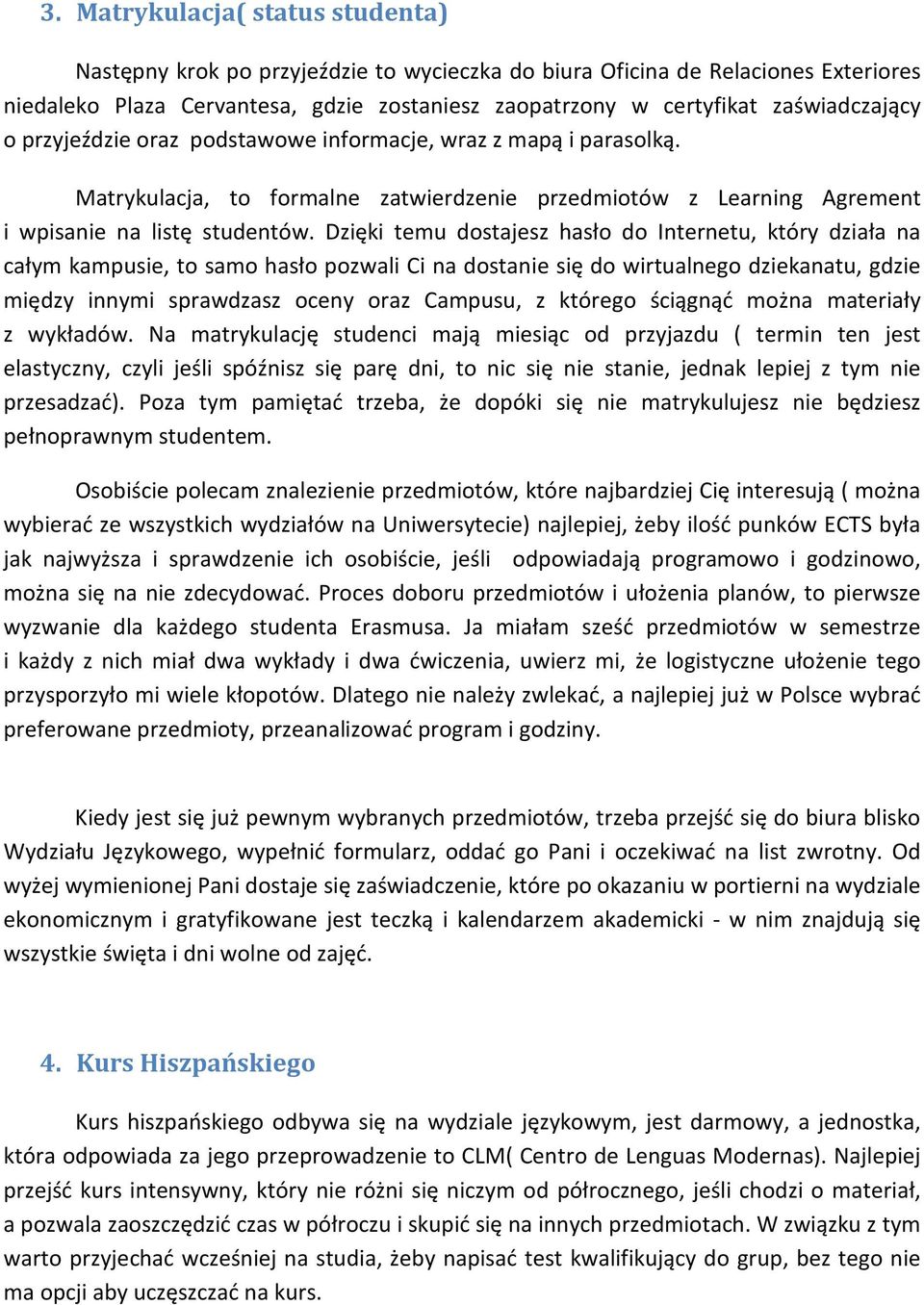 3. Matrykulacja( status studenta)

Następny krok po przyjeździe to wycieczka do biura Oficina de Relaciones Exteriores niedaleko Plaza Cervantesa, gdzie zostaniesz zaopatrzony w certyfikat zaświadczający o przyjeździe oraz podstawowe informacje, wraz z mapą i parasolką.

Matrykulacja, to formalne zatwierdzenie przedmiotów z Learning Agrement i wpisanie na listę studentów. Dzięki temu dostajesz hasło do Internetu, który działa na całym kampusie, to samo hasło pozwali Ci na dostanie się do wirtualnego dziekanatu, gdzie między innymi sprawdzasz oceny oraz Campusu, z którego ściągnąć można materiały z wykładów. Na matrykulację studenci mają miesiąc od przyjazdu ( termin ten jest elastyczny, czyli jeśli spóźnisz się parę dni, to nic się nie stanie, jednak lepiej z tym nie przesadzać). Poza tym pamiętać trzeba, że dopóki się nie matrykulujesz nie będziesz pełnoprawnym studentem.

Osobiście polecam znalezienie przedmiotów, które najbardziej Cię interesują ( można wybierać ze wszystkich wydziałów na Uniwersytecie) najlepiej, żeby ilość punków ECTS była jak najwyższa i sprawdzenie ich osobiście, jeśli odpowiadają programowo i godzinowo, można się na nie zdecydować. Proces doboru przedmiotów i ułożenia planów, to pierwsze wyzwanie dla każdego studenta Erasmusa. Ja miałam sześć przedmiotów w semestrze i każdy z nich miał dwa wykłady i dwa ćwiczenia, uwierz mi, że logistyczne ułożenie tego przysporzyło mi wiele kłopotów. Dlatego nie należy zwlekać, a najlepiej już w Polsce wybrać preferowane przedmioty, przeanalizować program i godziny.

Kiedy jest się już pewnym wybranych przedmiotów, trzeba przejść się do biura blisko Wydziału Językowego, wypełnić formularz, oddać go Pani i oczekiwać na list zwrotny. Od wyżej wymienionej Pani dostaje się zaświadczenie, które po okazaniu w portierni na wydziale ekonomicznym i gratyfikowane jest teczką i kalendarzem akademicki - w nim znajdują się wszystkie święta i dni wolne od zajęć.

4. Kurs Hiszpańskiego

Kurs hiszpańskiego odbywa się na wydziale językowym, jest darmowy, a jednostka, która odpowiada za jego przeprowadzenie to CLM( Centro de Lenguas Modernas). Najlepiej przejść kurs intensywny, który nie różni się niczym od półrocznego, jeśli chodzi o materiał, a pozwala zaoszczędzić czas w półroczu i skupić się na innych przedmiotach. W związku z tym warto przyjechać wcześniej na studia, żeby napisać test kwalifikujący do grup, bez tego nie ma opcji aby uczęszczać na kurs.